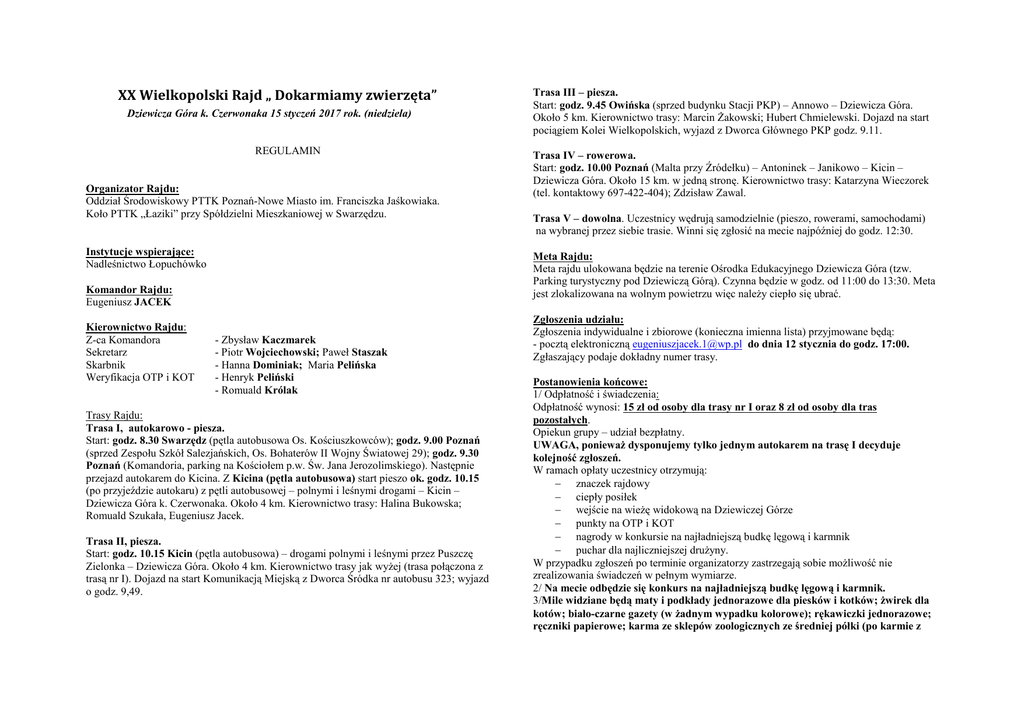 XX Wielkopolski Rajd „ Dokarmiamy zwierzęta"

Dziewicza Góra k. Czerwonaka 15 styczeń 2017 rok. (niedziela)

REGULAMIN

Organizator Rajdu:
Oddział Środowiskowy PTTK Poznań-Nowe Miasto im. Franciszka Jaśkowiaka.
Koło PTTK „Łaziki" przy Spółdzielni Mieszkaniowej w Swarzędzu.

Instytucje wspierające:
Nadleśnictwo Łopuchówko

Komandor Rajdu:
Eugeniusz JACEK

Kierownictwo Rajdu:
Z-ca Komandora - Zbysław Kaczmarek
Sekretarz - Piotr Wojciechowski; Paweł Staszak
Skarbnik - Hanna Dominiak; Maria Pelińska
Weryfikacja OTP i KOT - Henryk Peliński
- Romuald Królak

Trasy Rajdu:
Trasa I, autokarowo - piesza.
Start: godz. 8.30 Swarzędz (pętla autobusowa Os. Kościuszkowców); godz. 9.00 Poznań (sprzed Zespołu Szkół Salezjańskich, Os. Bohaterów II Wojny Światowej 29); godz. 9.30 Poznań (Komandoria, parking na Kościołem p.w. Św. Jana Jerozolimskiego). Następnie przejazd autokarem do Kicina. Z Kicina (pętla autobusowa) start pieszo ok. godz. 10.15 (po przyjeździe autokaru) z pętli autobusowej – polnymi i leśnymi drogami – Kicin – Dziewicza Góra k. Czerwonaka. Około 4 km. Kierownictwo trasy: Halina Bukowska; Romuald Szukała, Eugeniusz Jacek.

Trasa II, piesza.
Start: godz. 10.15 Kicin (pętla autobusowa) – drogami polnymi i leśnymi przez Puszczę Zielonka – Dziewicza Góra. Około 4 km. Kierownictwo trasy jak wyżej (trasa połączona z trasą nr I). Dojazd na start Komunikacją Miejską z Dworca Śródka nr autobusu 323; wyjazd o godz. 9,49.

Trasa III – piesza.
Start: godz. 9.45 Owińska (sprzed budynku Stacji PKP) – Annowo – Dziewicza Góra. Około 5 km. Kierownictwo trasy: Marcin Żakowski; Hubert Chmielewski. Dojazd na start pociągiem Kolei Wielkopolskich, wyjazd z Dworca Głównego PKP godz. 9.11.

Trasa IV – rowerowa.
Start: godz. 10.00 Poznań (Malta przy Źródełku) – Antoninek – Janikowo – Kicin – Dziewicza Góra. Około 15 km. w jedną stronę. Kierownictwo trasy: Katarzyna Wieczorek (tel. kontaktowy 697-422-404); Zdzisław Zawal.

Trasa V – dowolna. Uczestnicy wędrują samodzielnie (pieszo, rowerami, samochodami) na wybranej przez siebie trasie. Winni się zgłosić na mecie najpóźniej do godz. 12:30.

Meta Rajdu:
Meta rajdu ulokowana będzie na terenie Ośrodka Edukacyjnego Dziewicza Góra (tzw. Parking turystyczny pod Dziewiczą Górą). Czynna będzie w godz. od 11:00 do 13:30. Meta jest zlokalizowana na wolnym powietrzu więc należy ciepło się ubrać.

Zgłoszenia udziału:
Zgłoszenia indywidualne i zbiorowe (konieczna imienna lista) przyjmowane będą:
- pocztą elektroniczną eugeniuszjacek.1@wp.pl do dnia 12 stycznia do godz. 17:00.
Zgłaszający podaje dokładny numer trasy.

Postanowienia końcowe:
1/ Odpłatność i świadczenia:
Odpłatność wynosi: 15 zł od osoby dla trasy nr I oraz 8 zł od osoby dla tras pozostałych.
Opiekun grupy – udział bezpłatny.
UWAGA, ponieważ dysponujemy tylko jednym autokarem na trasę I decyduje kolejność zgłoszeń.
W ramach opłaty uczestnicy otrzymują:
- znaczek rajdowy
- ciepły posiłek
- wejście na wieżę widokową na Dziewiczej Górze
- punkty na OTP i KOT
- nagrody w konkursie na najładniejszą budkę lęgową i karmnik
- puchar dla najliczniejszej drużyny.
W przypadku zgłoszeń po terminie organizatorzy zastrzegają sobie możliwość nie zrealizowania świadczeń w pełnym wymiarze.
2/ Na mecie odbędzie się konkurs na najładniejszą budkę lęgową i karmnik.
3/Mile widziane będą maty i podkłady jednorazowe dla piesków i kotków; żwirek dla kotów; biało-czarne gazety (w żadnym wypadku kolorowe); rękawiczki jednorazowe; ręczniki papierowe; karma ze sklepów zoologicznych ze średniej półki (po karmie z